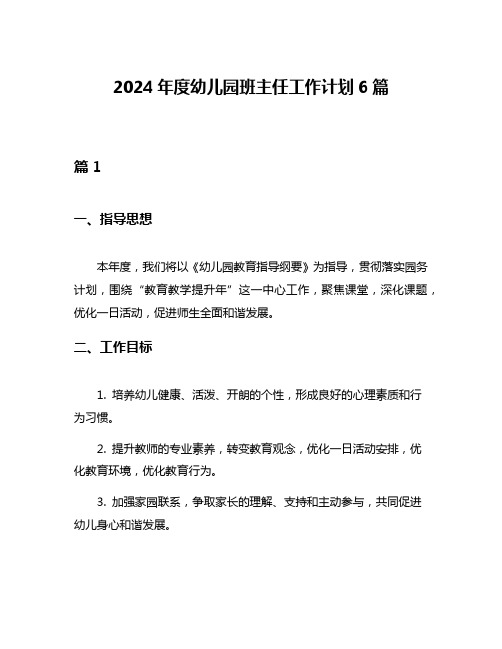 2024 年度幼儿园班主任工作计划 6 篇

篇 1

一、指导思想

本年度，我们将以《幼儿园教育指导纲要》为指导，贯彻落实园务计划，围绕“教育教学提升年”这一中心工作，聚焦课堂，深化课题，优化一日活动，促进师生全面和谐发展。

二、工作目标

1. 培养幼儿健康、活泼、开朗的个性，形成良好的心理素质和行为习惯。

2. 提升教师的专业素养，转变教育观念，优化一日活动安排，优化教育环境，优化教育行为。

3. 加强家园联系，争取家长的理解、支持和主动参与，共同促进幼儿身心和谐发展。